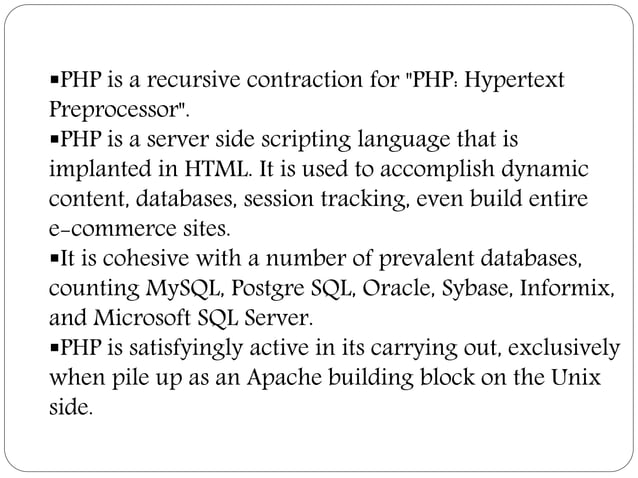 • PHP is a recursive contraction for "PHP: Hypertext Preprocessor".

• PHP is a server side scripting language that is implanted in HTML. It is used to accomplish dynamic content, databases, session tracking, even build entire e-commerce sites.

• It is cohesive with a number of prevalent databases, counting MySQL, Postgre SQL, Oracle, Sybase, Informix, and Microsoft SQL Server.

• PHP is satisfyingly active in its carrying out, exclusively when pile up as an Apache building block on the Unix side.